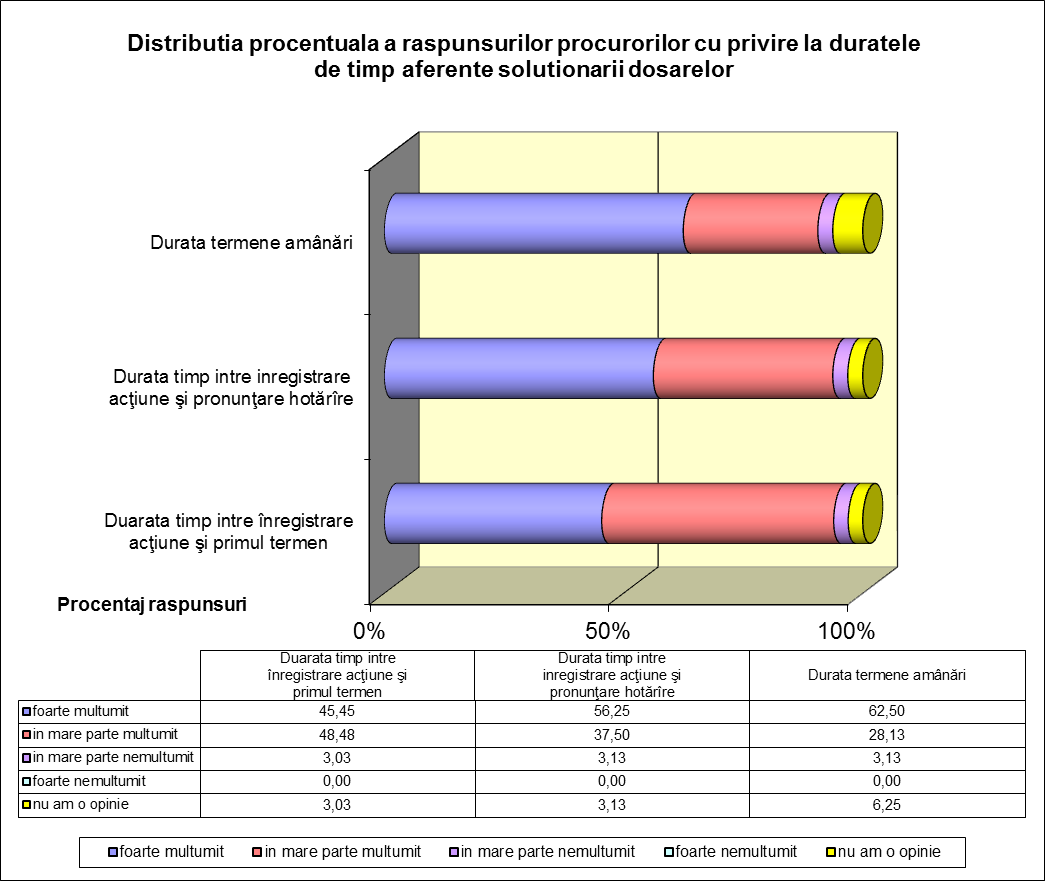 Distributia procentuala a raspunsurilor procurorilor cu privire la duratele de timp aferente solutionarii dosarelor

Durata termene amânări

Durata timp intre inregistrare acţiune şi pronunţare hotărîre

Duarata timp intre înregistrare acţiune şi primul termen

Procentaj raspunsuri

0%
50%
100%

| | Duarata timp intre înregistrare acţiune şi primul termen | Durata timp intre inregistrare acţiune şi pronunţare hotărîre | Durata termene amânări |
|---|---|---|---|
| foarte multumit | 45,45 | 56,25 | 62,50 |
| in mare parte multumit | 48,48 | 37,50 | 28,13 |
| in mare parte nemultumit | 3,03 | 3,13 | 3,13 |
| foarte nemultumit | 0,00 | 0,00 | 0,00 |
| nu am o opinie | 3,03 | 3,13 | 6,25 |

foarte multumit
in mare parte multumit
in mare parte nemultumit
foarte nemultumit
nu am o opinie